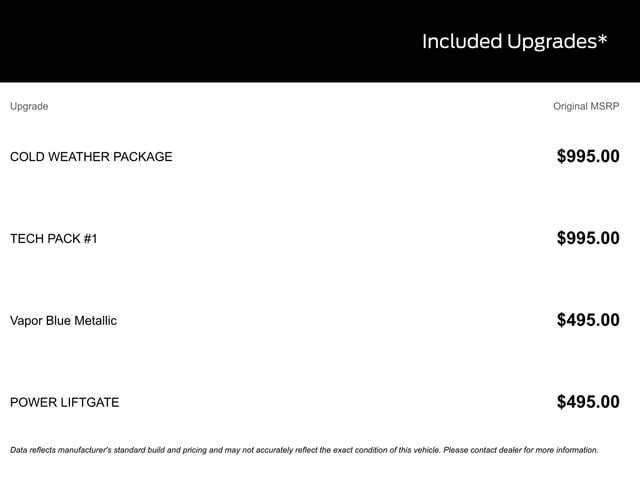 Included Upgrades*

| Upgrade | Original MSRP |
|---|---|
| COLD WEATHER PACKAGE | $995.00 |
| TECH PACK #1 | $995.00 |
| Vapor Blue Metallic | $495.00 |
| POWER LIFTGATE | $495.00 |

Data reflects manufacturer's standard build and pricing and may not accurately reflect the exact condition of this vehicle. Please contact dealer for more information.